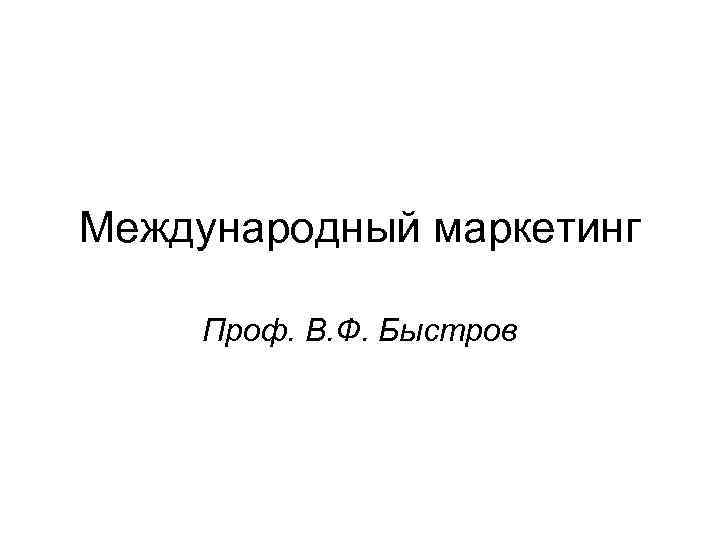 Международный маркетинг

Проф. В.Ф. Быстров